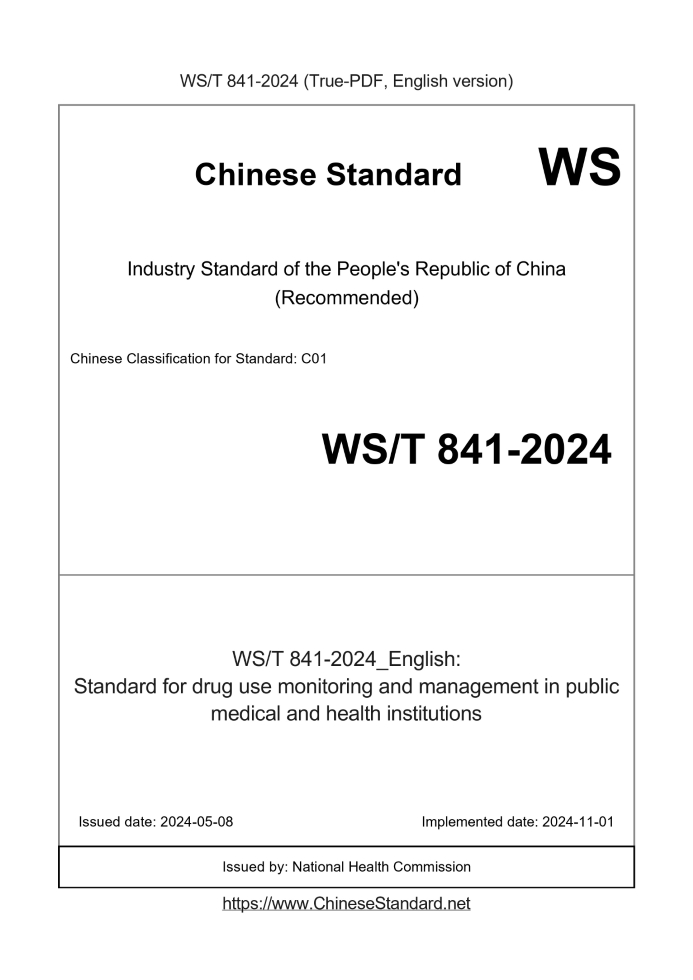 WS/T 841-2024 (True-PDF, English version)

Chinese Standard WS

Industry Standard of the People's Republic of China (Recommended)

Chinese Classification for Standard: C01

WS/T 841-2024

WS/T 841-2024_English: Standard for drug use monitoring and management in public medical and health institutions

Issued date: 2024-05-08

Implemented date: 2024-11-01

Issued by: National Health Commission

https://www.ChineseStandard.net